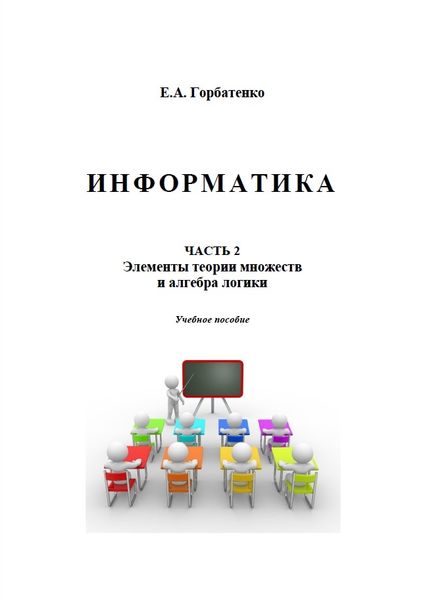 Е.А. Горбатенко

ИНФОРМАТИКА

ЧАСТЬ 2
Элементы теории множеств
и алгебра логики

Учебное пособие